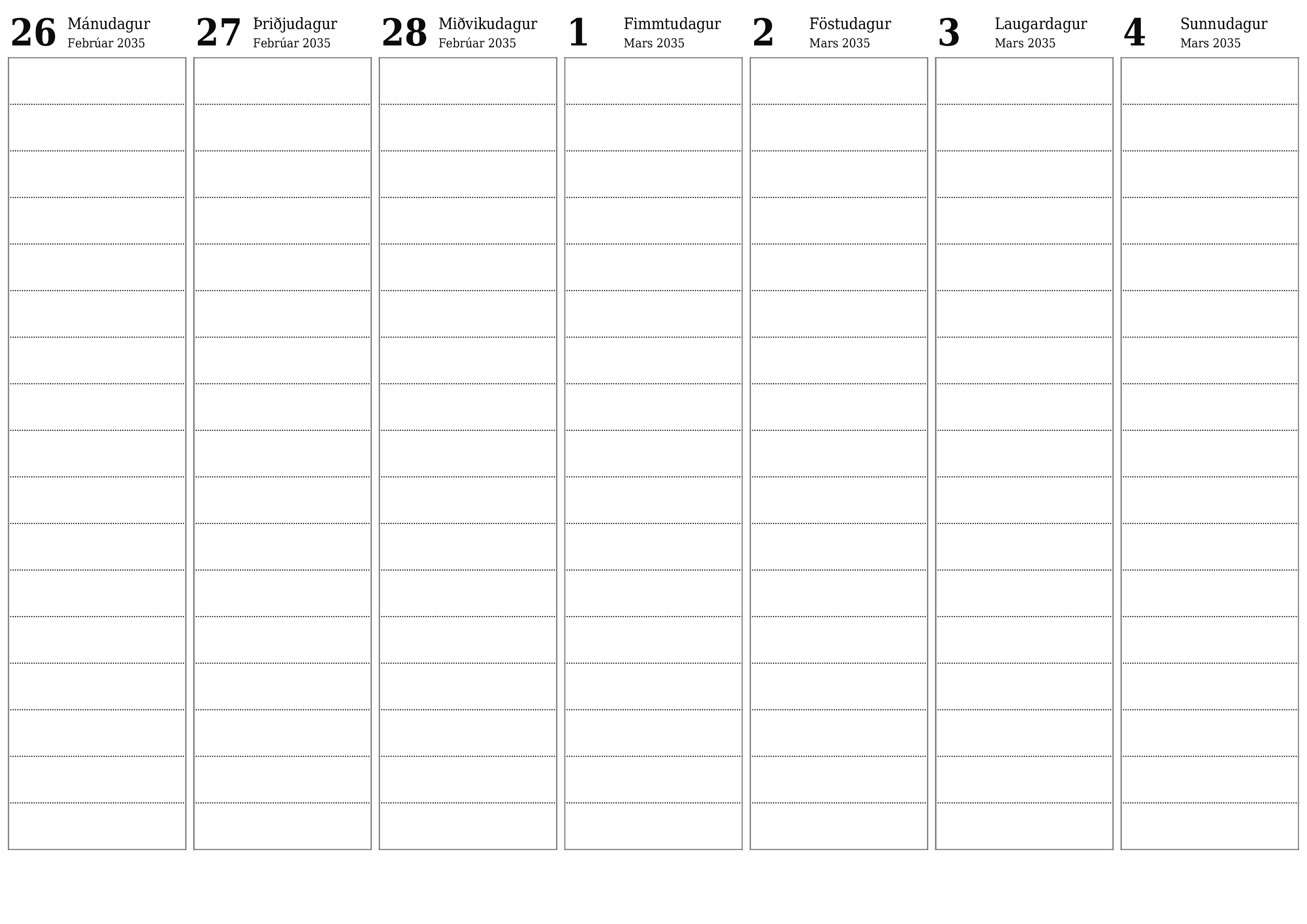 26 Mánudagur
Febrúar 2035

27 Þriðjudagur
Febrúar 2035

28 Miðvikudagur
Febrúar 2035

1 Fimmtudagur
Mars 2035

2 Föstudagur
Mars 2035

3 Laugardagur
Mars 2035

4 Sunnudagur
Mars 2035